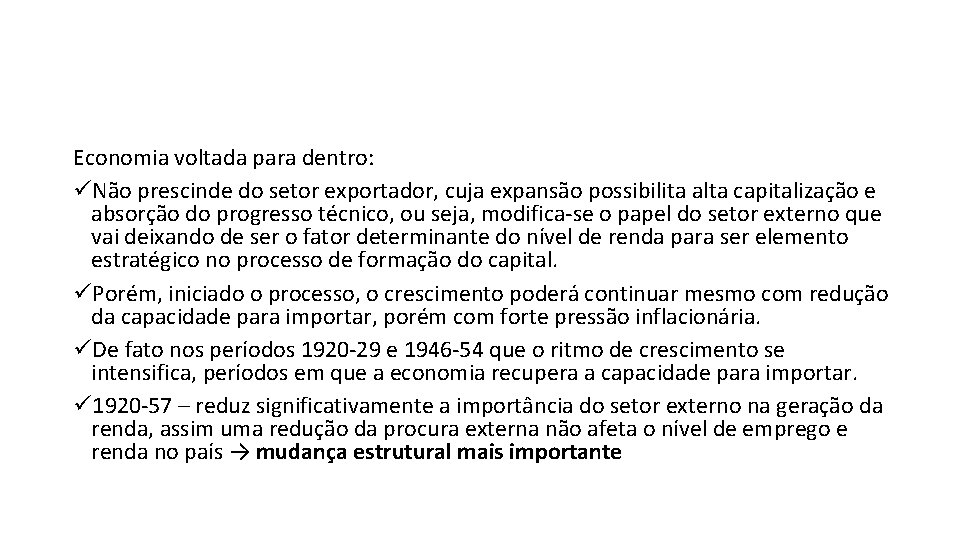 Economia voltada para dentro:

✓Não prescinde do setor exportador, cuja expansão possibilita alta capitalização e absorção do progresso técnico, ou seja, modifica-se o papel do setor externo que vai deixando de ser o fator determinante do nível de renda para ser elemento estratégico no processo de formação do capital.

✓Porém, iniciado o processo, o crescimento poderá continuar mesmo com redução da capacidade para importar, porém com forte pressão inflacionária.

✓De fato nos períodos 1920-29 e 1946-54 que o ritmo de crescimento se intensifica, períodos em que a economia recupera a capacidade para importar.

✓1920-57 – reduz significativamente a importância do setor externo na geração da renda, assim uma redução da procura externa não afeta o nível de emprego e renda no país → mudança estrutural mais importante